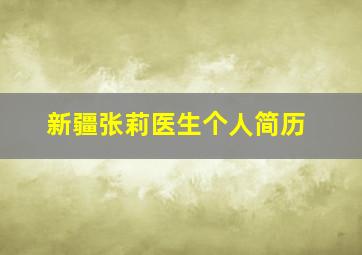 新疆张莉医生个人简历